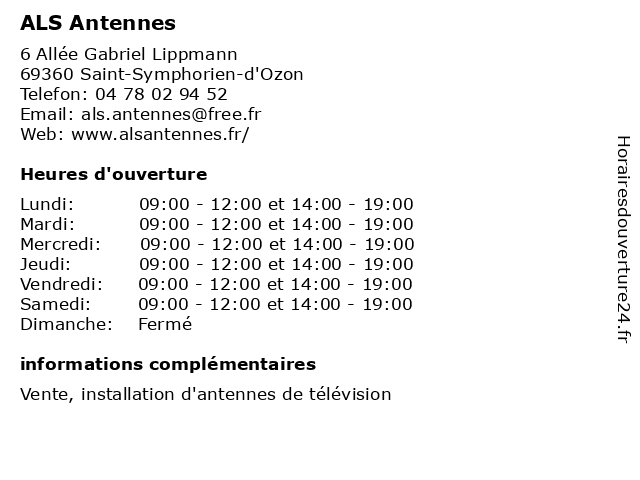 ALS Antennes

6 Allée Gabriel Lippmann
69360 Saint-Symphorien-d'Ozon
Telefon: 04 78 02 94 52
Email: als.antennes@free.fr
Web: www.alsantennes.fr/

Heures d'ouverture

| | |
|---|---|
| Lundi: | 09:00 - 12:00 et 14:00 - 19:00 |
| Mardi: | 09:00 - 12:00 et 14:00 - 19:00 |
| Mercredi: | 09:00 - 12:00 et 14:00 - 19:00 |
| Jeudi: | 09:00 - 12:00 et 14:00 - 19:00 |
| Vendredi: | 09:00 - 12:00 et 14:00 - 19:00 |
| Samedi: | 09:00 - 12:00 et 14:00 - 19:00 |
| Dimanche: | Fermé |

informations complémentaires

Vente, installation d'antennes de télévision

Horairesdouverture24.fr